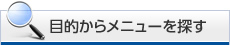 目的からメニューを探す